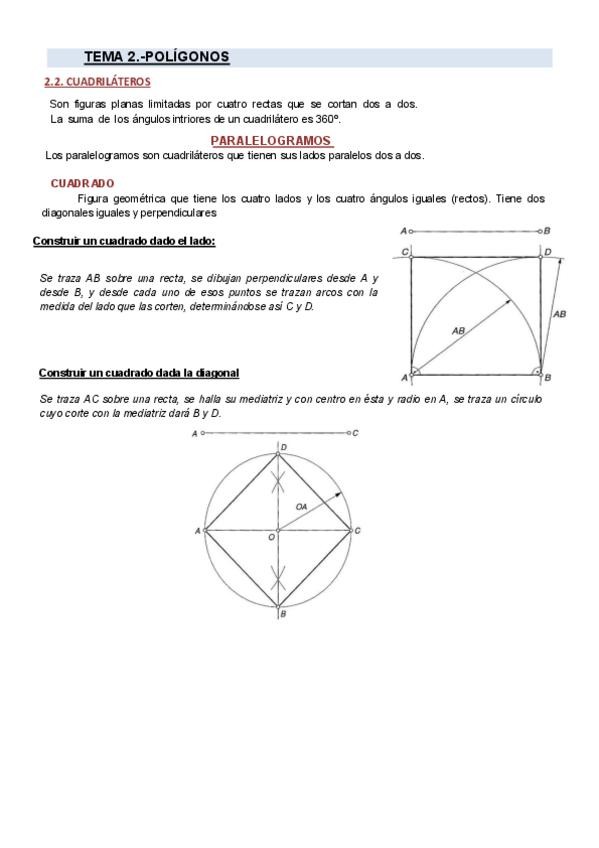 TEMA 2.-POLÍGONOS

2.2. CUADRILÁTEROS

Son figuras planas limitadas por cuatro rectas que se cortan dos a dos.
La suma de los ángulos intriores de un cuadrilátero es 360º.

PARALELOGRAMOS

Los paralelogramos son cuadriláteros que tienen sus lados paralelos dos a dos.

CUADRADO

Figura geométrica que tiene los cuatro lados y los cuatro ángulos iguales (rectos). Tiene dos diagonales iguales y perpendiculares

Construir un cuadrado dado el lado:

Se traza AB sobre una recta, se dibujan perpendiculares desde A y desde B, y desde cada uno de esos puntos se trazan arcos con la medida del lado que las corten, determinándose así C y D.

A B
C D
AB
AB
A B

Construir un cuadrado dada la diagonal

Se traza AC sobre una recta, se halla su mediatriz y con centro en ésta y radio en A, se traza un círculo cuyo corte con la mediatriz dará B y D.

A C
D
OA
A O C
B